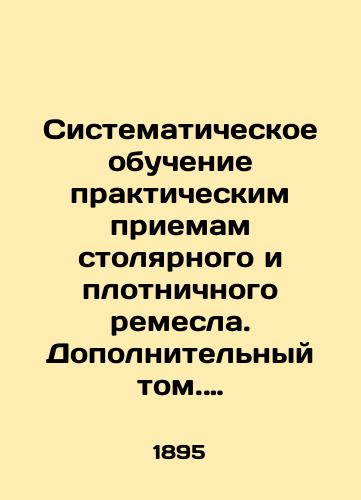 Систематическое обучение практическим приемам столярного и плотничного ремесла. Дополнительный том....

1895